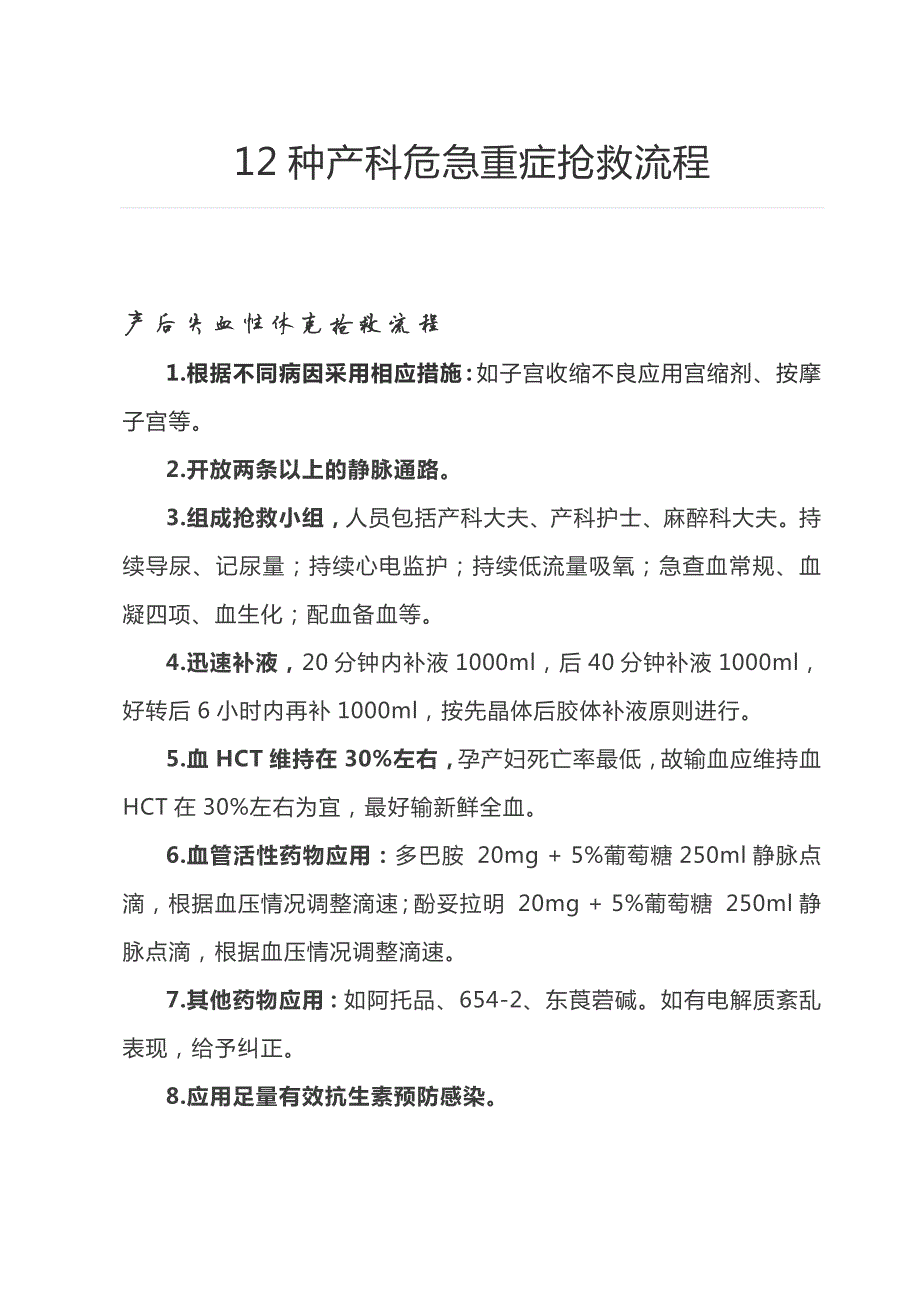 12 种产科危急重症抢救流程

产后失血性休克抢救流程

1.根据不同病因采用相应措施：如子宫收缩不良应用宫缩剂、按摩子宫等。

2.开放两条以上的静脉通路。

3.组成抢救小组，人员包括产科大夫、产科护士、麻醉科大夫。持续导尿、记尿量；持续心电监护；持续低流量吸氧；急查血常规、血凝四项、血生化；配血备血等。

4.迅速补液，20 分钟内补液 1000ml，后 40 分钟补液 1000ml，好转后 6 小时内再补 1000ml，按先晶体后胶体补液原则进行。

5.血 HCT 维持在 30%左右，孕产妇死亡率最低，故输血应维持血 HCT 在 30%左右为宜，最好输新鲜全血。

6.血管活性药物应用：多巴胺 20mg + 5%葡萄糖 250ml 静脉点滴，根据血压情况调整滴速；酚妥拉明 20mg + 5%葡萄糖 250ml 静脉点滴，根据血压情况调整滴速。

7.其他药物应用：如阿托品、654-2、东莨菪碱。如有电解质紊乱表现，给予纠正。

8.应用足量有效抗生素预防感染。